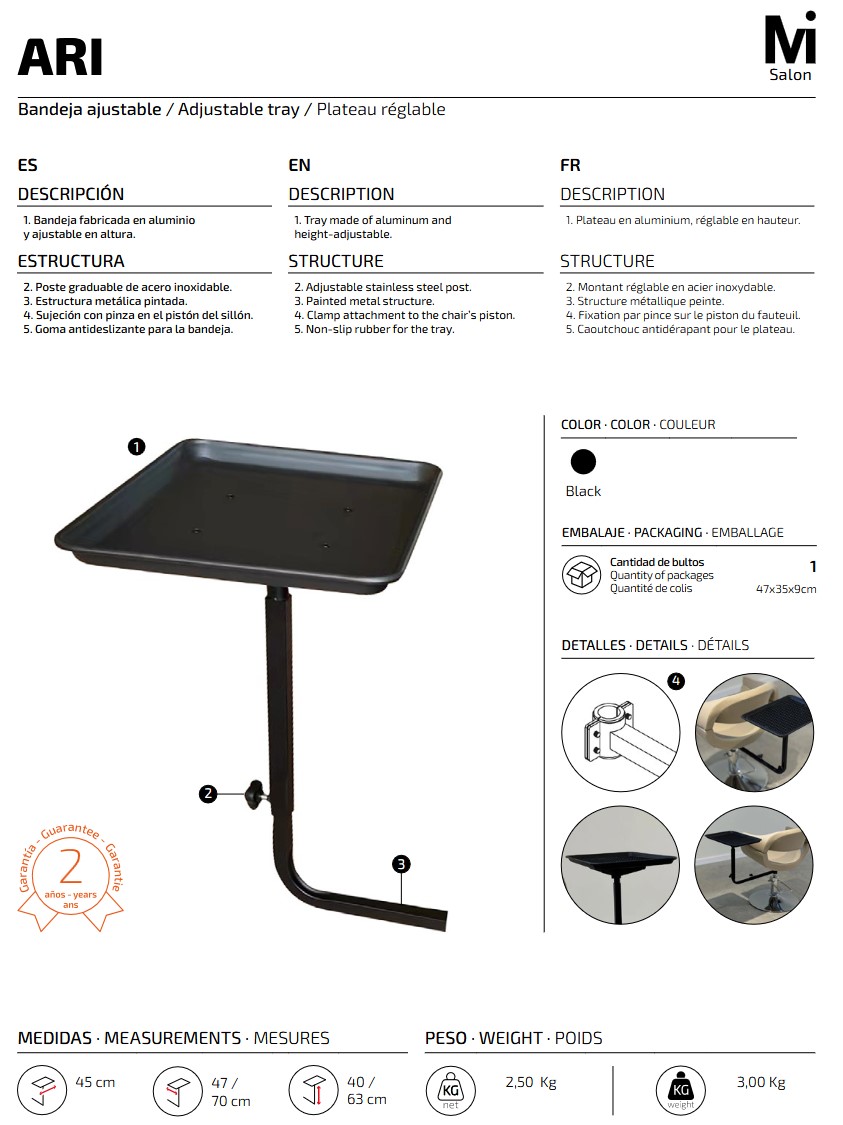 ARI

Mi
Salon

Bandeja ajustable / Adjustable tray / Plateau réglable

ES

DESCRIPCIÓN

1. Bandeja fabricada en aluminio y ajustable en altura.

ESTRUCTURA

2. Poste graduable de acero inoxidable.
3. Estructura metálica pintada.
4. Sujeción con pinza en el pistón del sillón.
5. Goma antideslizante para la bandeja.

EN

DESCRIPTION

1. Tray made of aluminum and height-adjustable.

STRUCTURE

2. Adjustable stainless steel post.
3. Painted metal structure.
4. Clamp attachment to the chair's piston.
5. Non-slip rubber for the tray.

FR

DESCRIPTION

1. Plateau en aluminium, réglable en hauteur.

STRUCTURE

2. Montant réglable en acier inoxydable.
3. Structure métallique peinte.
4. Fixation par pince sur le piston du fauteuil.
5. Caoutchouc antidérapant pour le plateau.

1

2

3

Garantía - Guarantee - Garantie
2
años - years
ans

COLOR · COLOR · COULEUR

Black

EMBALAJE · PACKAGING · EMBALLAGE

Cantidad de bultos
Quantity of packages
Quantité de colis
1
47x35x9cm

DETALLES · DETAILS · DÉTAILS

4

MEDIDAS · MEASUREMENTS · MESURES

45 cm

47 / 70 cm

40 / 63 cm

PESO · WEIGHT · POIDS

KG
net
2,50 Kg

KG
weight
3,00 Kg